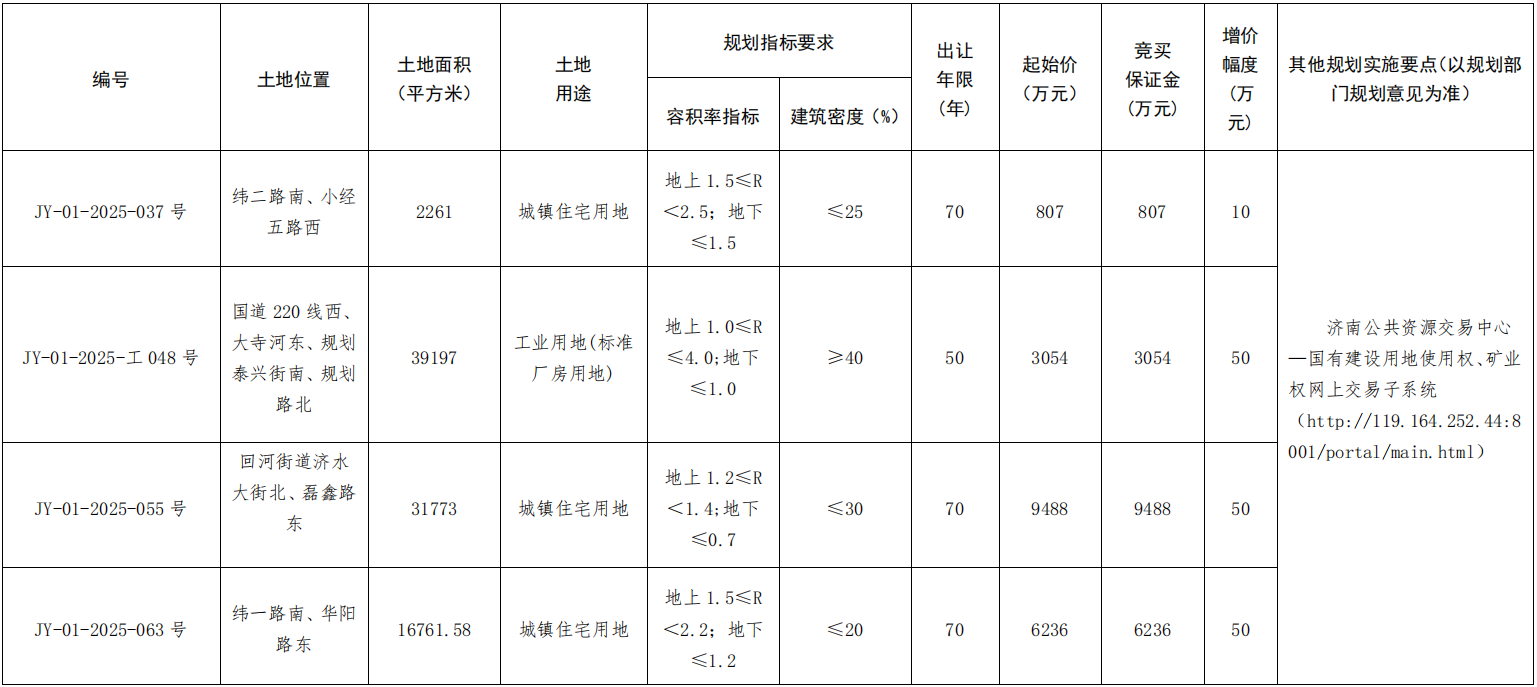 | 编号 | 土地位置 | 土地面积(平方米) | 土地用途 | 规划指标要求 |  | 出让年限(年) | 起始价(万元) | 竞买保证金(万元) | 增价幅度(万元) | 其他规划实施要点(以规划部门规划意见为准) |
|---|---|---|---|---|---|---|---|---|---|---|
|  |  |  |  | 容积率指标 | 建筑密度(%) |  |  |  |  |  |
| JY-01-2025-037号 | 纬二路南、小经五路西 | 2261 | 城镇住宅用地 | 地上1.5≤R<2.5;地下≤1.5 | ≤25 | 70 | 807 | 807 | 10 | 济南公共资源交易中心—国有建设用地使用权、矿业权网上交易子系统(http://119.164.252.44:8001/portal/main.html) |
| JY-01-2025-工048号 | 国道220线西、大寺河东、规划泰兴街南、规划路北 | 39197 | 工业用地(标准厂房用地) | 地上1.0≤R≤4.0;地下≤1.0 | ≥40 | 50 | 3054 | 3054 | 50 |  |
| JY-01-2025-055号 | 回河街道济水大街北、磊鑫路东 | 31773 | 城镇住宅用地 | 地上1.2≤R<1.4;地下≤0.7 | ≤30 | 70 | 9488 | 9488 | 50 |  |
| JY-01-2025-063号 | 纬一路南、华阳路东 | 16761.58 | 城镇住宅用地 | 地上1.5≤R<2.2;地下≤1.2 | ≤20 | 70 | 6236 | 6236 | 50 |  |